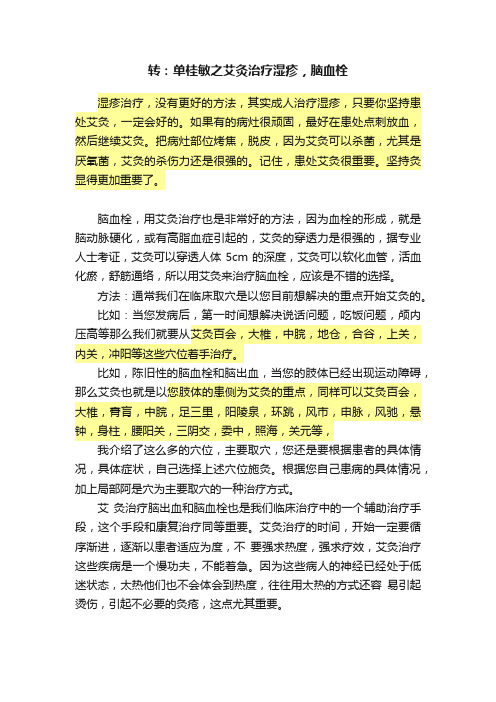 转：单桂敏之艾灸治疗湿疹，脑血栓

湿疹治疗，没有更好的方法，其实成人治疗湿疹，只要你坚持患处艾灸，一定会好的。如果有的病灶很顽固，最好在患处点刺放血，然后继续艾灸。把病灶部位烤焦，脱皮，因为艾灸可以杀菌，尤其是厌氧菌，艾灸的杀伤力还是很强的。记住，患处艾灸很重要。坚持灸显得更加重要了。

脑血栓，用艾灸治疗也是非常好的方法，因为血栓的形成，就是脑动脉硬化，或有高脂血症引起的，艾灸的穿透力是很强的，据专业人士考证，艾灸可以穿透人体 5cm 的深度，艾灸可以软化血管，活血化瘀，舒筋通络，所以用艾灸来治疗脑血栓，应该是不错的选择。

方法：通常我们在临床取穴是以您目前想解决的重点开始艾灸的。

比如：当您发病后，第一时间想解决说话问题，吃饭问题，颅内压高等那么我们就要从艾灸百会，大椎，中脘，地仓，合谷，上关，内关，冲阳等这些穴位着手治疗。

比如，陈旧性的脑血栓和脑出血，当您的肢体已经出现运动障碍，那么艾灸也就是以您肢体的患侧为艾灸的重点，同样可以艾灸百会，大椎，膏肓，中脘，足三里，阳陵泉，环跳，风市，申脉，风驰，悬钟，身柱，腰阳关，三阴交，委中，照海，关元等，

我介绍了这么多的穴位，主要取穴，您还是要根据患者的具体情况，具体症状，自己选择上述穴位施灸。根据您自己患病的具体情况，加上局部阿是穴为主要取穴的一种治疗方式。

艾 灸治疗脑出血和脑血栓也是我们临床治疗中的一个辅助治疗手段，这个手段和康复治疗同等重要。艾灸治疗的时间，开始一定要循序渐进，逐渐以患者适应为度，不 要强求热度，强求疗效，艾灸治疗这些疾病是一个慢功夫，不能着急。因为这些病人的神经已经处于低迷状态，太热他们也不会体会到热度，往往用太热的方式还容 易引起烫伤，引起不必要的灸疮，这点尤其重要。